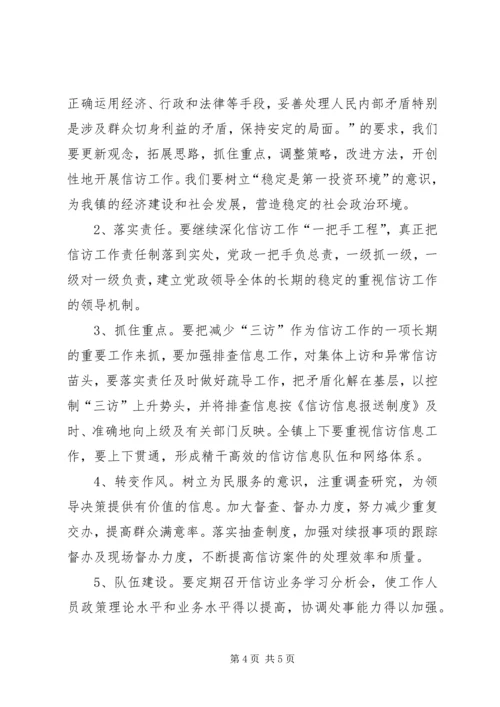 正确运用经济、行政和法律等手段，妥善处理人民内部矛盾特别是涉及群众切身利益的矛盾，保持安定的局面。”的要求，我们要更新观念，拓展思路，抓住重点，调整策略，改进方法，开创性地开展信访工作。我们要树立“稳定是第一投资环境”的意识，为我镇的经济建设和社会发展，营造稳定的社会政治环境。

2、落实责任。要继续深化信访工作“一把手工程”，真正把信访工作责任制落到实处，党政一把手负总责，一级抓一级，一级对一级负责，建立党政领导全体的长期的稳定的重视信访工作的领导机制。

3、抓住重点。要把减少“三访”作为信访工作的一项长期的重要工作来抓，要加强排查信息工作，对集体上访和异常信访苗头，要落实责任及时做好疏导工作，把矛盾化解在基层，以控制“三访”上升势头，并将排查信息按《信访信息报送制度》及时、准确地向上级及有关部门反映。全镇上下要重视信访信息工作，要上下贯通，形成精干高效的信访信息队伍和网络体系。

4、转变作风。树立为民服务的意识，注重调查研究，为领导决策提供有价值的信息。加大督查、督办力度，努力减少重复交办，提高群众满意率。落实抽查制度，加强对续报事项的跟踪督办及现场督办力度，不断提高信访案件的处理效率和质量。

5、队伍建设。要定期召开信访业务学习分析会，使工作人员政策理论水平和业务水平得以提高，协调处事能力得以加强。

第 4 页 共 5 页